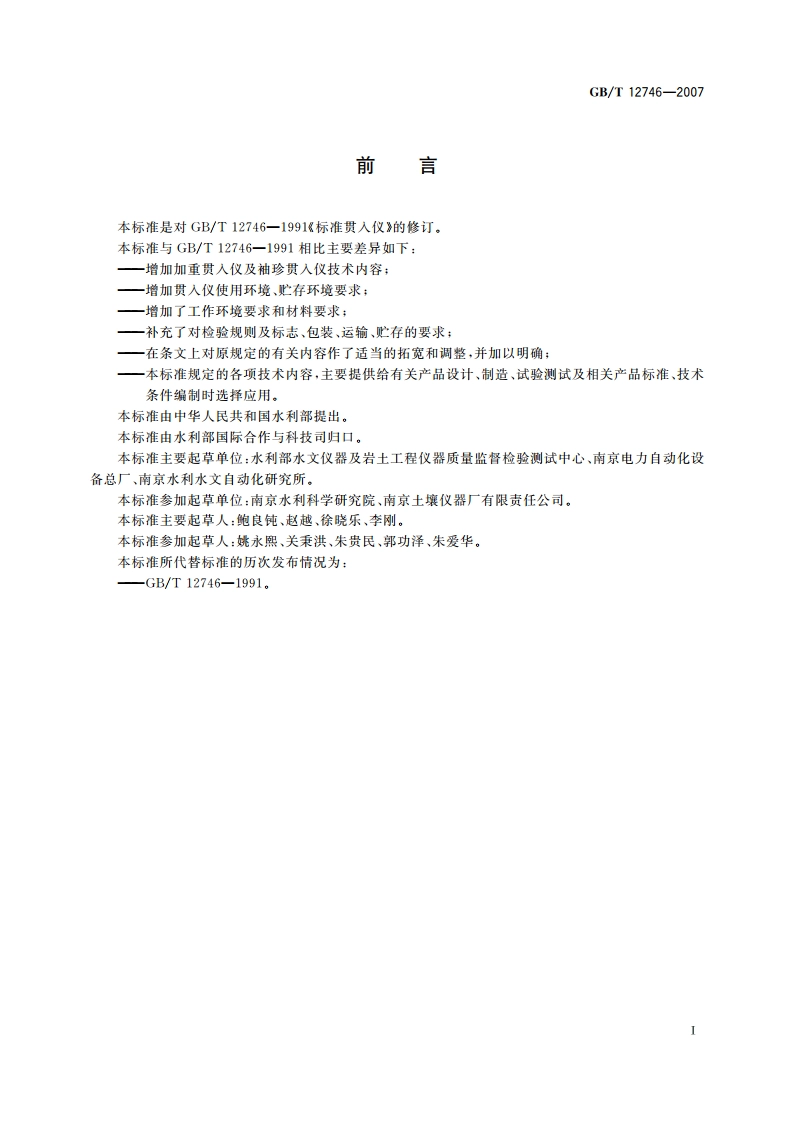 GB/T 12746—2007

前　言

本标准是对 GB/T 12746—1991《标准贯入仪》的修订。

本标准与 GB/T 12746—1991 相比主要差异如下：

——增加加重贯入仪及袖珍贯入仪技术内容；

——增加贯入仪使用环境、贮存环境要求；

——增加了工作环境要求和材料要求；

——补充了对检验规则及标志、包装、运输、贮存的要求；

——在条文上对原规定的有关内容作了适当的拓宽和调整，并加以明确；

——本标准规定的各项技术内容，主要提供给有关产品设计、制造、试验测试及相关产品标准、技术条件编制时选择应用。

本标准由中华人民共和国水利部提出。

本标准由水利部国际合作与科技司归口。

本标准主要起草单位：水利部水文仪器及岩土工程仪器质量监督检验测试中心、南京电力自动化设备总厂、南京水利水文自动化研究所。

本标准参加起草单位：南京水利科学研究院、南京土壤仪器厂有限责任公司。

本标准主要起草人：鲍良钝、赵越、徐晓乐、李刚。

本标准参加起草人：姚永熙、关秉洪、朱贵民、郭功泽、朱爱华。

本标准所代替标准的历次发布情况为：

——GB/T 12746—1991。

I